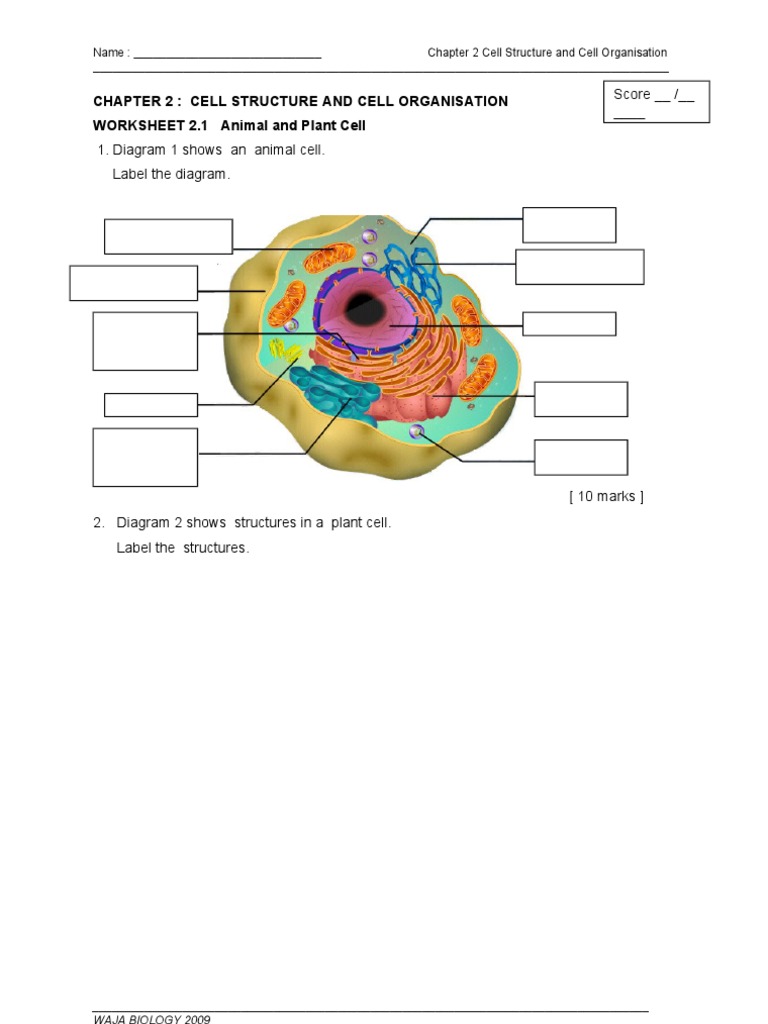 Name : ____________________________

Chapter 2 Cell Structure and Cell Organisation

CHAPTER 2 : CELL STRUCTURE AND CELL ORGANISATION

Score __ /__ ____

WORKSHEET 2.1 Animal and Plant Cell

1. Diagram 1 shows an animal cell.
Label the diagram.

[ 10 marks ]

2. Diagram 2 shows structures in a plant cell.
Label the structures.

WAJA BIOLOGY 2009